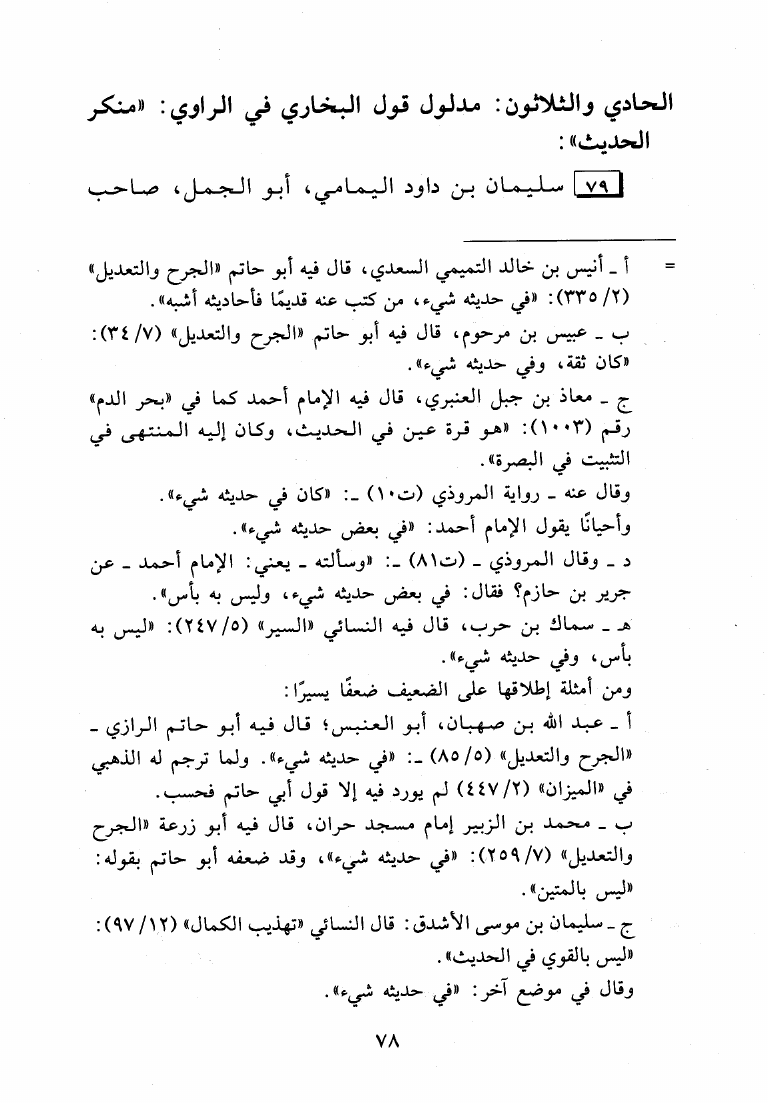 الحادي والثلاثون: مدلول قول البخاري في الراوي: «منكر الحديث»:

٧٩ سليمان بن داود اليمامي، أبو الجمل، صاحب

= أ ـ أنيس بن خالد التميمي السعدي، قال فيه أبو حاتم «الجرح والتعديل» (٢/ ٣٣٥): «في حديثه شيء، من كتب عنه قديمًا فأحاديثه أشبه».
ب ـ عبيس بن مرحوم، قال فيه أبو حاتم «الجرح والتعديل» (٧/ ٣٤): «كان ثقة، وفي حديثه شيء».
ج ـ معاذ بن جبل العنبري، قال فيه الإمام أحمد كما في «بحر الدم» رقم (١٠٠٣): «هو قرة عين في الحديث، وكان إليه المنتهى في التثبيت في البصرة».
وقال عنه ـ رواية المروذي (ت١٠) ـ: «كان في حديثه شيء».
وأحيانًا يقول الإمام أحمد: «في بعض حديثه شيء».
د ـ وقال المروذي ـ (ت٨١) ـ: «وسألته ـ يعني: الإمام أحمد ـ عن جرير بن حازم؟ فقال: في بعض حديثه شيء، وليس به بأس».
هـ ـ سماك بن حرب، قال فيه النسائي «السير» (٥/ ٢٤٧): «ليس به بأس، وفي حديثه شيء».
ومن أمثلة إطلاقها على الضعيف ضعفًا يسيرًا:
أ ـ عبد الله بن صهبان، أبو العنبس؛ قال فيه أبو حاتم الرازي ـ «الجرح والتعديل» (٥/ ٨٥) ـ: «في حديثه شيء». ولما ترجم له الذهبي في «الميزان» (٢/ ٤٤٧) لم يورد فيه إلا قول أبي حاتم فحسب.
ب ـ محمد بن الزبير إمام مسجد حران، قال فيه أبو زرعة «الجرح والتعديل» (٧/ ٢٥٩): «في حديثه شيء»، وقد ضعفه أبو حاتم بقوله: «ليس بالمتين».
ج ـ سليمان بن موسى الأشدق: قال النسائي «تهذيب الكمال» (١٢/ ٩٧): «ليس بالقوي في الحديث».
وقال في موضع آخر: «في حديثه شيء».

٧٨